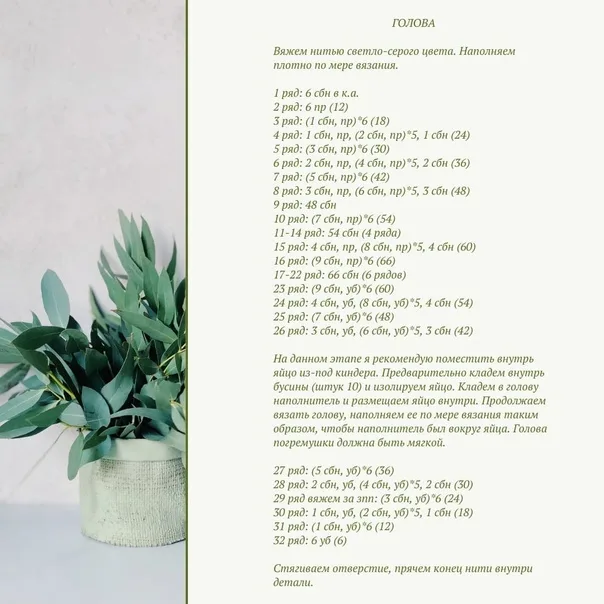 ГОЛОВА

Вяжем нитью светло-серого цвета. Наполняем плотно по мере вязания.

1 ряд: 6 сбн в к.а.
2 ряд: 6 пр (12)
3 ряд: (1 сбн, пр)*6 (18)
4 ряд: 1 сбн, пр, (2 сбн, пр)*5, 1 сбн (24)
5 ряд: (3 сбн, пр)*6 (30)
6 ряд: 2 сбн, пр, (4 сбн, пр)*5, 2 сбн (36)
7 ряд: (5 сбн, пр)*6 (42)
8 ряд: 3 сбн, пр, (6 сбн, пр)*5, 3 сбн (48)
9 ряд: 48 сбн
10 ряд: (7 сбн, пр)*6 (54)
11-14 ряд: 54 сбн (4 ряда)
15 ряд: 4 сбн, пр, (8 сбн, пр)*5, 4 сбн (60)
16 ряд: (9 сбн, пр)*6 (66)
17-22 ряд: 66 сбн (6 рядов)
23 ряд: (9 сбн, уб)*6 (60)
24 ряд: 4 сбн, уб, (8 сбн, уб)*5, 4 сбн (54)
25 ряд: (7 сбн, уб)*6 (48)
26 ряд: 3 сбн, уб, (6 сбн, уб)*5, 3 сбн (42)

На данном этапе я рекомендую поместить внутрь яйцо из-под киндера. Предварительно кладем внутрь бусины (штук 10) и изолируем яйцо. Кладем в голову наполнитель и размещаем яйцо внутри. Продолжаем вязать голову, наполняем ее по мере вязания таким образом, чтобы наполнитель был вокруг яйца. Голова погремушки должна быть мягкой.

27 ряд: (5 сбн, уб)*6 (36)
28 ряд: 2 сбн, уб, (4 сбн, уб)*5, 2 сбн (30)
29 ряд вяжем за зпп: (3 сбн, уб)*6 (24)
30 ряд: 1 сбн, уб, (2 сбн, уб)*5, 1 сбн (18)
31 ряд: (1 сбн, уб)*6 (12)
32 ряд: 6 уб (6)

Стягиваем отверстие, прячем конец нити внутри детали.